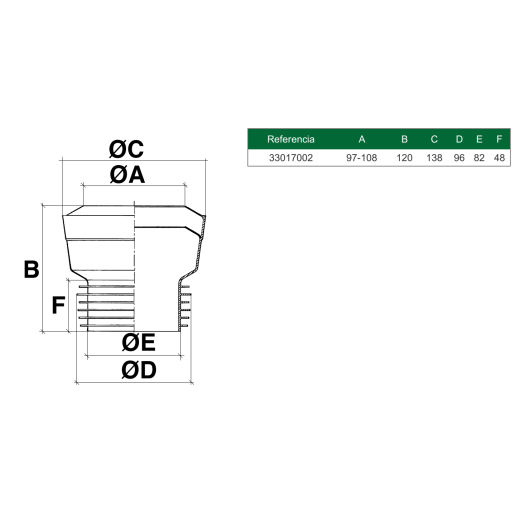 ØC
ØA
B
F
ØE
ØD

| Referencia | A | B | C | D | E | F |
|---|---|---|---|---|---|---|
| 33017002 | 97-108 | 120 | 138 | 96 | 82 | 48 |